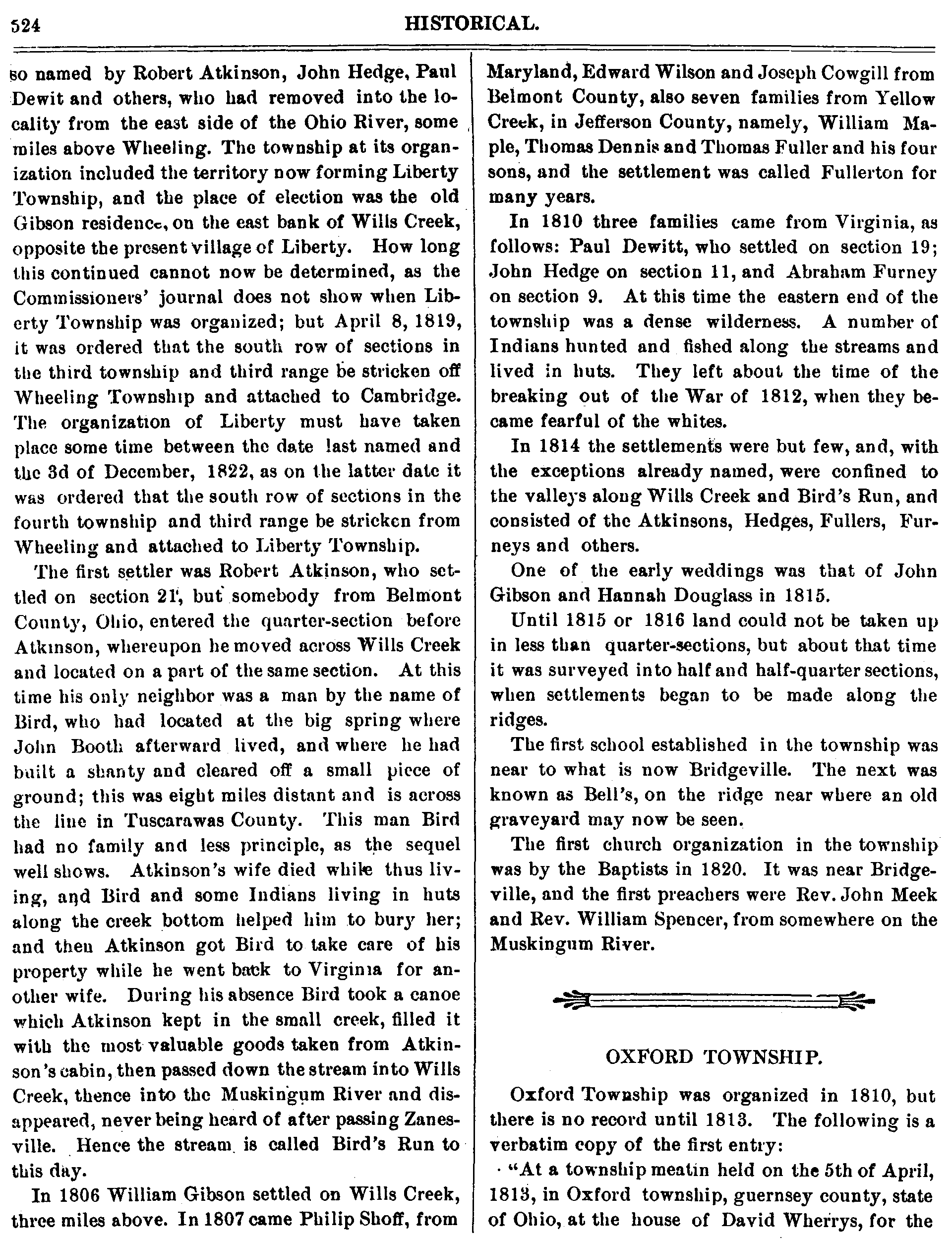 524 HISTORICAL.

so named by Robert Atkinson, John Hedge, Paul Dewit and others, who had removed into the locality from the east side of the Ohio River, some miles above Wheeling. The township at its organization included the territory now forming Liberty Township, and the place of election was the old Gibson residence, on the east bank of Wills Creek, opposite the present village of Liberty. How long this continued cannot now be determined, as the Commissioners' journal does not show when Liberty Township was organized; but April 8, 1819, it was ordered that the south row of sections in the third township and third range be stricken off Wheeling Township and attached to Cambridge. The organization of Liberty must have taken place some time between the date last named and the 3d of December, 1822, as on the latter date it was ordered that the south row of sections in the fourth township and third range be stricken from Wheeling and attached to Liberty Township.

The first settler was Robert Atkinson, who settled on section 21, but somebody from Belmont County, Ohio, entered the quarter-section before Atkinson, whereupon he moved across Wills Creek and located on a part of the same section. At this time his only neighbor was a man by the name of Bird, who had located at the big spring where John Booth afterward lived, and where he had built a shanty and cleared off a small piece of ground; this was eight miles distant and is across the line in Tuscarawas County. This man Bird had no family and less principle, as the sequel well shows. Atkinson's wife died while thus living, and Bird and some Indians living in huts along the creek bottom helped him to bury her; and then Atkinson got Bird to take care of his property while he went back to Virginia for another wife. During his absence Bird took a canoe which Atkinson kept in the small creek, filled it with the most valuable goods taken from Atkinson's cabin, then passed down the stream into Wills Creek, thence into the Muskingum River and disappeared, never being heard of after passing Zanesville. Hence the stream is called Bird's Run to this day.

In 1806 William Gibson settled on Wills Creek, three miles above. In 1807 came Philip Shoff, from Maryland, Edward Wilson and Joseph Cowgill from Belmont County, also seven families from Yellow Creek, in Jefferson County, namely, William Maple, Thomas Dennis and Thomas Fuller and his four sons, and the settlement was called Fullerton for many years.

In 1810 three families came from Virginia, as follows: Paul Dewitt, who settled on section 19; John Hedge on section 11, and Abraham Furney on section 9. At this time the eastern end of the township was a dense wilderness. A number of Indians hunted and fished along the streams and lived in huts. They left about the time of the breaking out of the War of 1812, when they became fearful of the whites.

In 1814 the settlements were but few, and, with the exceptions already named, were confined to the valleys along Wills Creek and Bird's Run, and consisted of the Atkinsons, Hedges, Fullers, Furneys and others.

One of the early weddings was that of John Gibson and Hannah Douglass in 1815.

Until 1815 or 1816 land could not be taken up in less than quarter-sections, but about that time it was surveyed into half and half-quarter sections, when settlements began to be made along the ridges.

The first school established in the township was near to what is now Bridgeville. The next was known as Bell's, on the ridge near where an old graveyard may now be seen.

The first church organization in the township was by the Baptists in 1820. It was near Bridgeville, and the first preachers were Rev. John Meek and Rev. William Spencer, from somewhere on the Muskingum River.

OXFORD TOWNSHIP.

Oxford Township was organized in 1810, but there is no record until 1813. The following is a verbatim copy of the first entry:

"At a township meatin held on the 5th of April, 1813, in Oxford township, guernsey county, state of Ohio, at the house of David Wherrys, for the